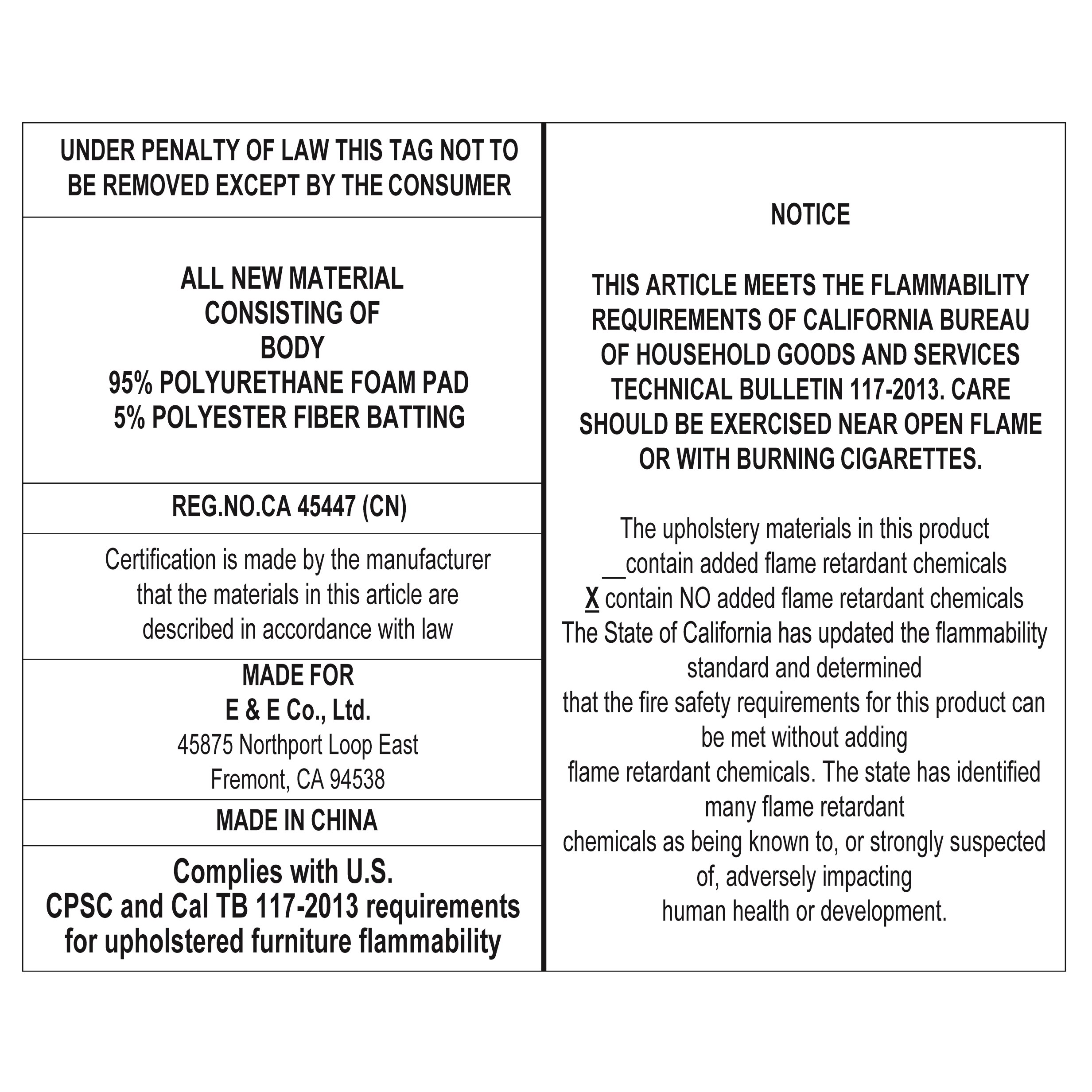 UNDER PENALTY OF LAW THIS TAG NOT TO BE REMOVED EXCEPT BY THE CONSUMER

ALL NEW MATERIAL
CONSISTING OF
BODY
95% POLYURETHANE FOAM PAD
5% POLYESTER FIBER BATTING

REG.NO.CA 45447 (CN)

Certification is made by the manufacturer that the materials in this article are described in accordance with law

MADE FOR
E & E Co., Ltd.
45875 Northport Loop East
Fremont, CA 94538

MADE IN CHINA

Complies with U.S. CPSC and Cal TB 117-2013 requirements for upholstered furniture flammability

NOTICE

THIS ARTICLE MEETS THE FLAMMABILITY REQUIREMENTS OF CALIFORNIA BUREAU OF HOUSEHOLD GOODS AND SERVICES TECHNICAL BULLETIN 117-2013. CARE SHOULD BE EXERCISED NEAR OPEN FLAME OR WITH BURNING CIGARETTES.

The upholstery materials in this product
__contain added flame retardant chemicals
X contain NO added flame retardant chemicals
The State of California has updated the flammability standard and determined
that the fire safety requirements for this product can be met without adding
flame retardant chemicals. The state has identified many flame retardant
chemicals as being known to, or strongly suspected of, adversely impacting
human health or development.